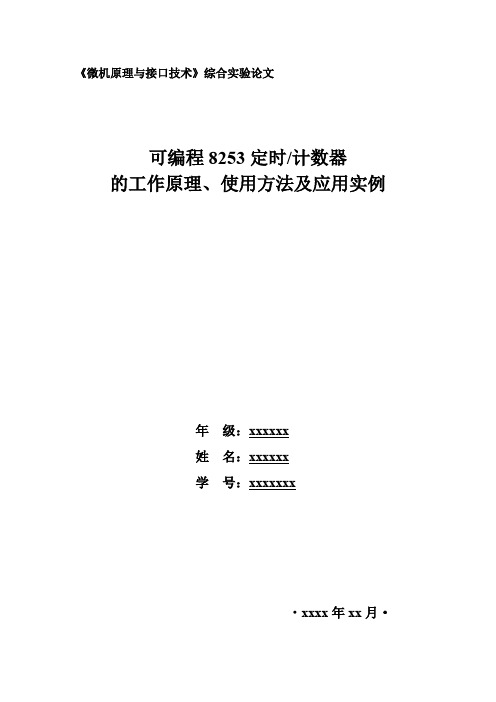 《微机原理与接口技术》综合实验论文

可编程 8253 定时/计数器
的工作原理、使用方法及应用实例

年　级：xxxxxx
姓　名：xxxxxx
学　号：xxxxxxx

· xxxx 年 xx 月 ·